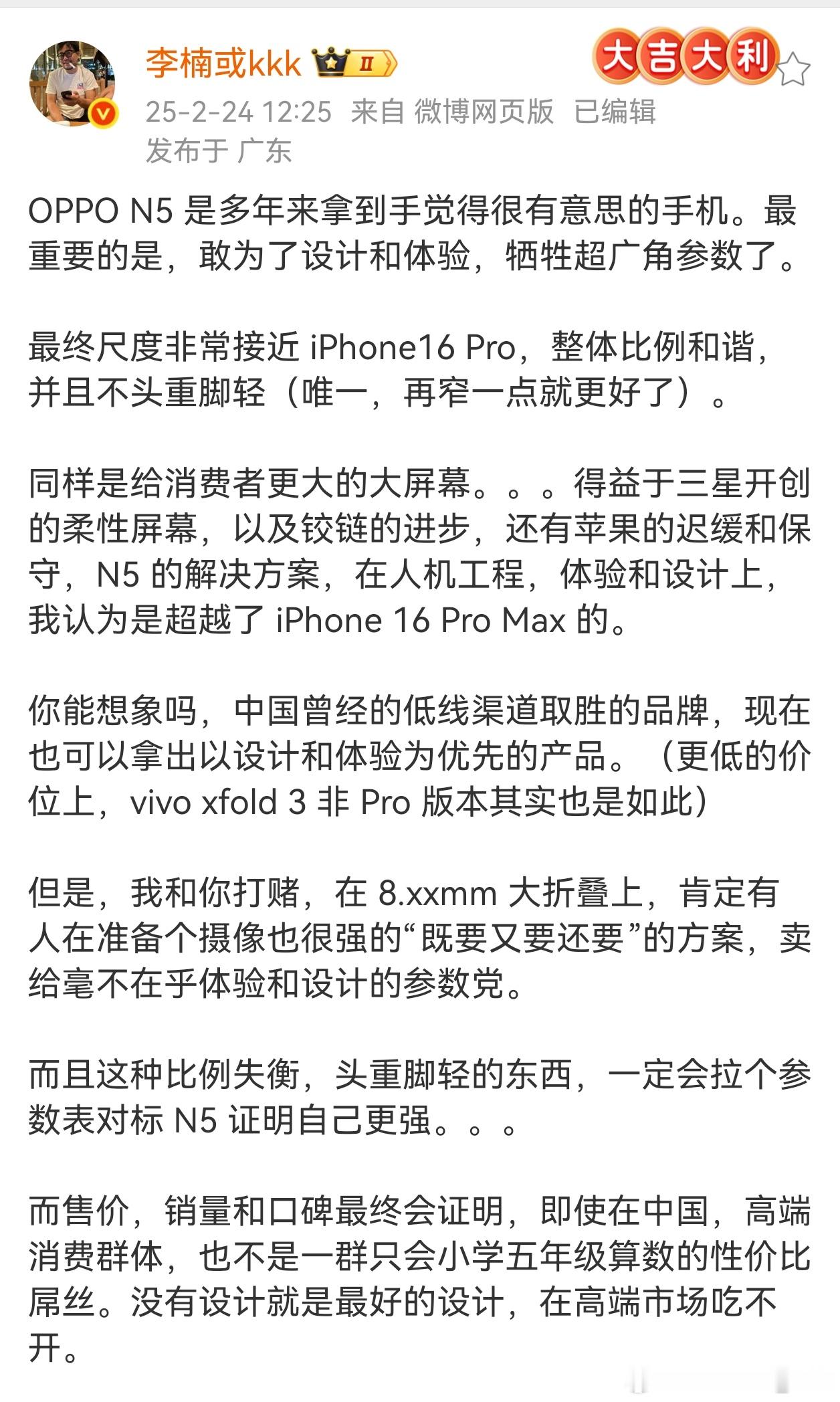 李楠或kkk II

大吉大利

25-2-24 12:25 来自 微博网页版 已编辑
发布于 广东

OPPO N5 是多年来拿到手觉得很有意思的手机。最重要的是，敢为了设计和体验，牺牲超广角参数了。

最终尺度非常接近 iPhone16 Pro，整体比例和谐，并且不头重脚轻（唯一，再窄一点就更好了）。

同样是给消费者更大的大屏幕。。。得益于三星开创的柔性屏幕，以及铰链的进步，还有苹果的迟缓和保守，N5 的解决方案，在人机工程，体验和设计上，我认为是超越了 iPhone 16 Pro Max 的。

你能想象吗，中国曾经的低线渠道取胜的品牌，现在也可以拿出以设计和体验为优先的产品。（更低的价位上，vivo xfold 3 非 Pro 版本其实也是如此）

但是，我和你打赌，在 8.xxmm 大折叠上，肯定有人在准备个摄像也很强的“既要又要还要”的方案，卖给毫不在乎体验和设计的参数党。

而且这种比例失衡，头重脚轻的东西，一定会拉个参数表对标 N5 证明自己更强。。。

而售价，销量和口碑最终会证明，即使在中国，高端消费群体，也不是一群只会小学五年级算数的性价比屌丝。没有设计就是最好的设计，在高端市场吃不开。